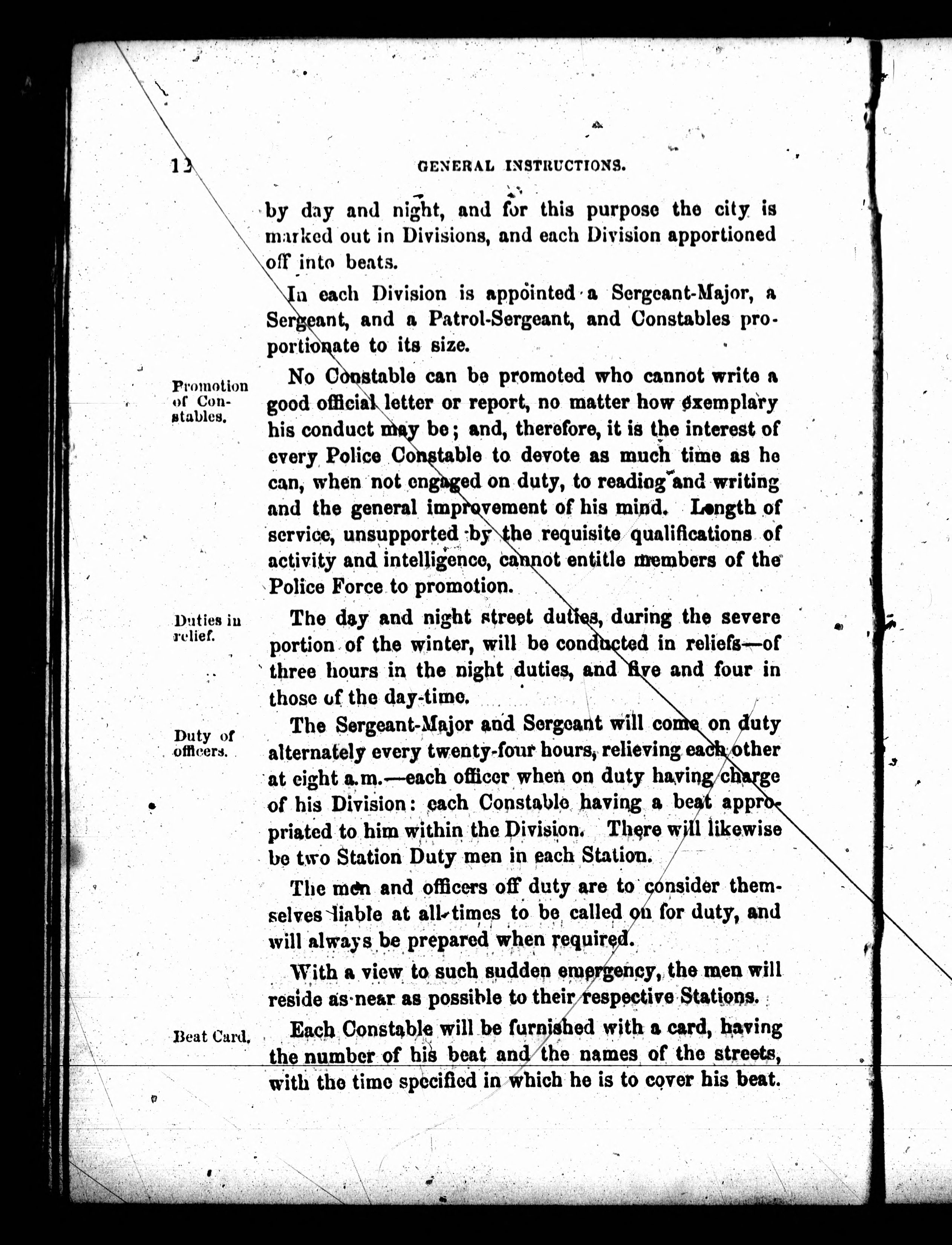 12 GENERAL INSTRUCTIONS.

by day and night, and for this purpose the city is marked out in Divisions, and each Division apportioned off into beats.

In each Division is appointed a Sergeant-Major, a Sergeant, and a Patrol-Sergeant, and Constables proportionate to its size.

Promotion of Constables.

No Constable can be promoted who cannot write a good official letter or report, no matter how exemplary his conduct may be; and, therefore, it is the interest of every Police Constable to devote as much time as he can, when not engaged on duty, to reading and writing and the general improvement of his mind. Length of service, unsupported by the requisite qualifications of activity and intelligence, cannot entitle members of the Police Force to promotion.

Duties in relief.

The day and night street duties, during the severe portion of the winter, will be conducted in reliefs—of three hours in the night duties, and five and four in those of the day-time.

Duty of officers.

The Sergeant-Major and Sergeant will come on duty alternately every twenty-four hours, relieving each other at eight a.m.—each officer when on duty having charge of his Division: each Constable having a beat appropriated to him within the Division. There will likewise be two Station Duty men in each Station.

The men and officers off duty are to consider themselves liable at all times to be called on for duty, and will always be prepared when required.

With a view to such sudden emergency, the men will reside as near as possible to their respective Stations.

Beat Card.

Each Constable will be furnished with a card, having the number of his beat and the names of the streets, with the time specified in which he is to cover his beat.